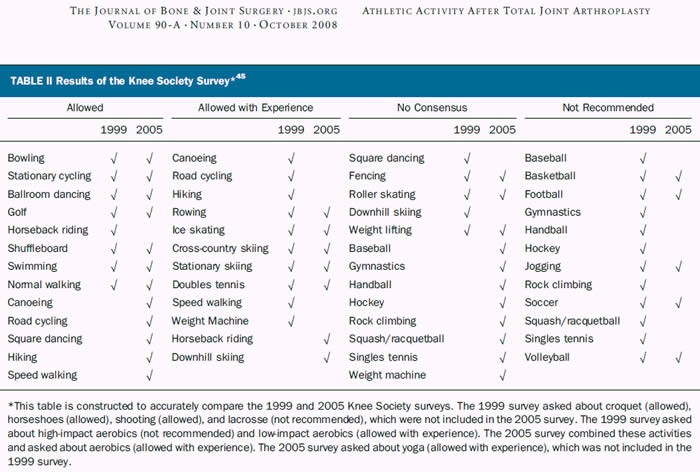 THE JOURNAL OF BONE & JOINT SURGERY · JBJS.ORG
VOLUME 90-A · NUMBER 10 · OCTOBER 2008

ATHLETIC ACTIVITY AFTER TOTAL JOINT ARTHROPLASTY

TABLE II Results of the Knee Society Survey*$^{45}$

| Allowed | 1999 | 2005 | Allowed with Experience | 1999 | 2005 | No Consensus | 1999 | 2005 | Not Recommended | 1999 | 2005 |
|---|---|---|---|---|---|---|---|---|---|---|---|
| Bowling | √ | √ | Canoeing | √ | | Square dancing | √ | | Baseball | √ | |
| Stationary cycling | √ | √ | Road cycling | √ | | Fencing | √ | √ | Basketball | √ | √ |
| Ballroom dancing | √ | √ | Hiking | √ | | Roller skating | √ | √ | Football | √ | √ |
| Golf | √ | √ | Rowing | √ | √ | Downhill skiing | √ | | Gymnastics | √ | |
| Horseback riding | √ | | Ice skating | √ | √ | Weight lifting | √ | √ | Handball | √ | |
| Shuffleboard | √ | √ | Cross-country skiing | √ | √ | Baseball | | √ | Hockey | √ | |
| Swimming | √ | √ | Stationary skiing | √ | √ | Gymnastics | | √ | Jogging | √ | √ |
| Normal walking | √ | √ | Doubles tennis | √ | √ | Handball | | √ | Rock climbing | √ | |
| Canoeing | | √ | Speed walking | √ | | Hockey | | √ | Soccer | √ | √ |
| Road cycling | | √ | Weight Machine | √ | | Rock climbing | | √ | Squash/racquetball | √ | |
| Square dancing | | √ | Horseback riding | | √ | Squash/racquetball | | √ | Singles tennis | √ | |
| Hiking | | √ | Downhill skiing | | √ | Singles tennis | | √ | Volleyball | √ | √ |
| Speed walking | | √ | | | | Weight machine | | √ | | | |

*This table is constructed to accurately compare the 1999 and 2005 Knee Society surveys. The 1999 survey asked about croquet (allowed), horseshoes (allowed), shooting (allowed), and lacrosse (not recommended), which were not included in the 2005 survey. The 1999 survey asked about high-impact aerobics (not recommended) and low-impact aerobics (allowed with experience). The 2005 survey combined these activities and asked about aerobics (allowed with experience). The 2005 survey asked about yoga (allowed with experience), which was not included in the 1999 survey.